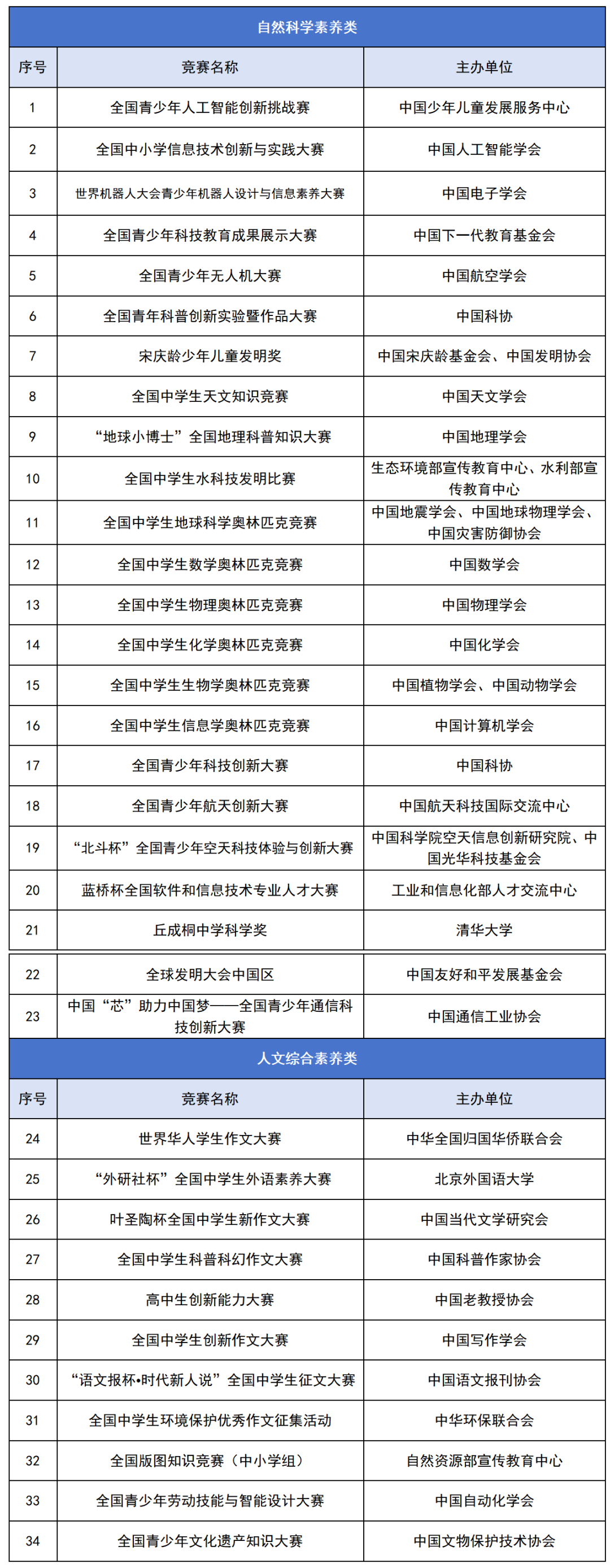 自然科学素养类

| 序号 | 竞赛名称 | 主办单位 |
|---|---|---|
| 1 | 全国青少年人工智能创新挑战赛 | 中国少年儿童发展服务中心 |
| 2 | 全国中小学信息技术创新与实践大赛 | 中国人工智能学会 |
| 3 | 世界机器人大会青少年机器人设计与信息素养大赛 | 中国电子学会 |
| 4 | 全国青少年科技教育成果展示大赛 | 中国下一代教育基金会 |
| 5 | 全国青少年无人机大赛 | 中国航空学会 |
| 6 | 全国青年科普创新实验暨作品大赛 | 中国科协 |
| 7 | 宋庆龄少年儿童发明奖 | 中国宋庆龄基金会、中国发明协会 |
| 8 | 全国中学生天文知识竞赛 | 中国天文学会 |
| 9 | “地球小博士”全国地理科普知识大赛 | 中国地理学会 |
| 10 | 全国中学生水科技发明比赛 | 生态环境部宣传教育中心、水利部宣传教育中心 |
| 11 | 全国中学生地球科学奥林匹克竞赛 | 中国地震学会、中国地球物理学会、中国灾害防御协会 |
| 12 | 全国中学生数学奥林匹克竞赛 | 中国数学会 |
| 13 | 全国中学生物理奥林匹克竞赛 | 中国物理学会 |
| 14 | 全国中学生化学奥林匹克竞赛 | 中国化学会 |
| 15 | 全国中学生生物学奥林匹克竞赛 | 中国植物学会、中国动物学会 |
| 16 | 全国中学生信息学奥林匹克竞赛 | 中国计算机学会 |
| 17 | 全国青少年科技创新大赛 | 中国科协 |
| 18 | 全国青少年航天创新大赛 | 中国航天科技国际交流中心 |
| 19 | “北斗杯”全国青少年空天科技体验与创新大赛 | 中国科学院空天信息创新研究院、中国光华科技基金会 |
| 20 | 蓝桥杯全国软件和信息技术专业人才大赛 | 工业和信息化部人才交流中心 |
| 21 | 丘成桐中学科学奖 | 清华大学 |
| 22 | 全球发明大会中国区 | 中国友好和平发展基金会 |
| 23 | 中国“芯”助力中国梦——全国青少年通信科技创新大赛 | 中国通信工业协会 |

人文综合素养类

| 序号 | 竞赛名称 | 主办单位 |
|---|---|---|
| 24 | 世界华人学生作文大赛 | 中华全国归国华侨联合会 |
| 25 | “外研社杯”全国中学生外语素养大赛 | 北京外国语大学 |
| 26 | 叶圣陶杯全国中学生新作文大赛 | 中国当代文学研究会 |
| 27 | 全国中学生科普科幻作文大赛 | 中国科普作家协会 |
| 28 | 高中生创新能力大赛 | 中国老教授协会 |
| 29 | 全国中学生创新作文大赛 | 中国写作学会 |
| 30 | “语文报杯•时代新人说”全国中学生征文大赛 | 中国语文报刊协会 |
| 31 | 全国中学生环境保护优秀作文征集活动 | 中华环保联合会 |
| 32 | 全国版图知识竞赛（中小学组） | 自然资源部宣传教育中心 |
| 33 | 全国青少年劳动技能与智能设计大赛 | 中国自动化学会 |
| 34 | 全国青少年文化遗产知识大赛 | 中国文物保护技术协会 |